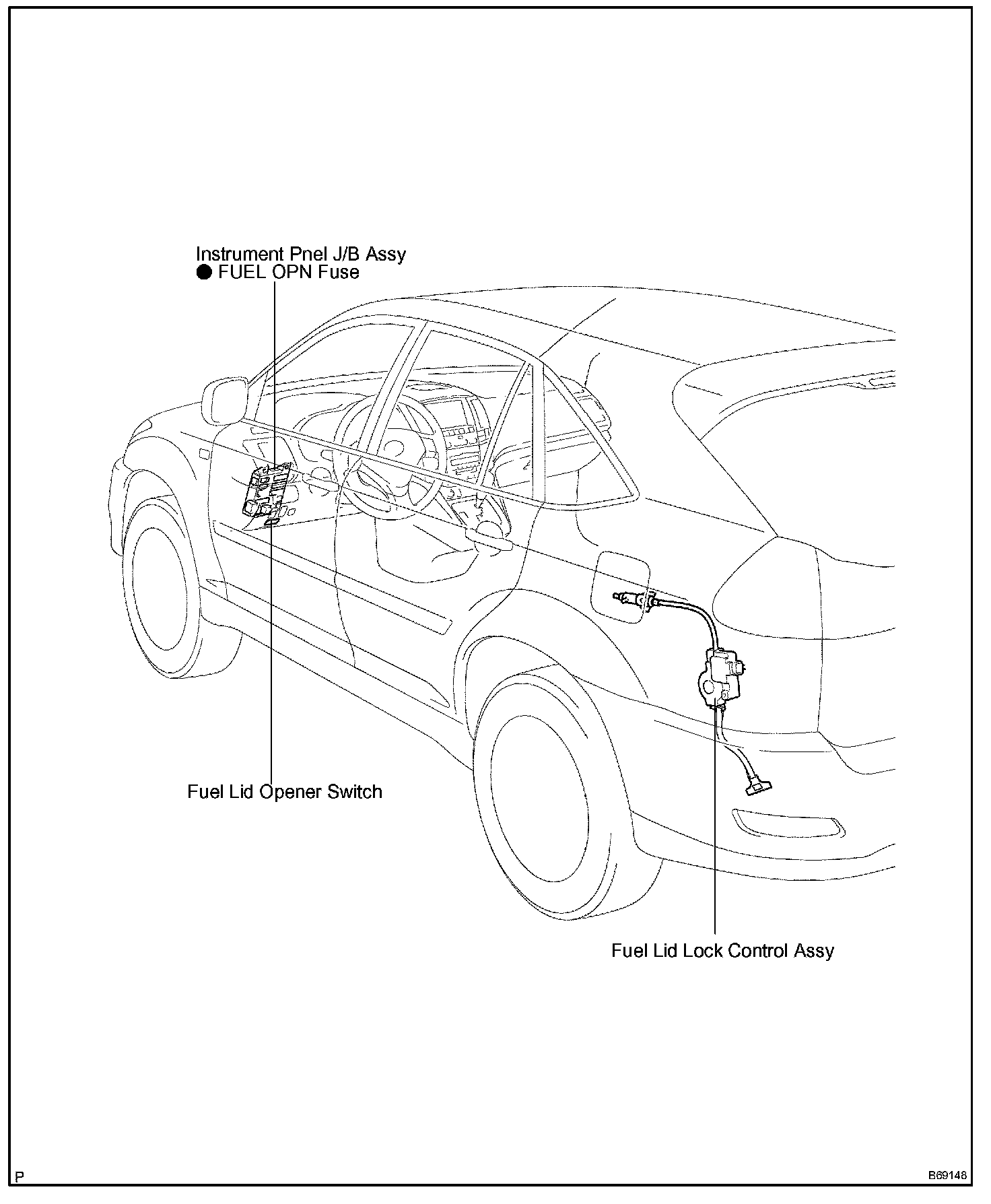 Instrument Pnel J/B Assy
● FUEL OPN Fuse

Fuel Lid Opener Switch

Fuel Lid Lock Control Assy

P

B69148